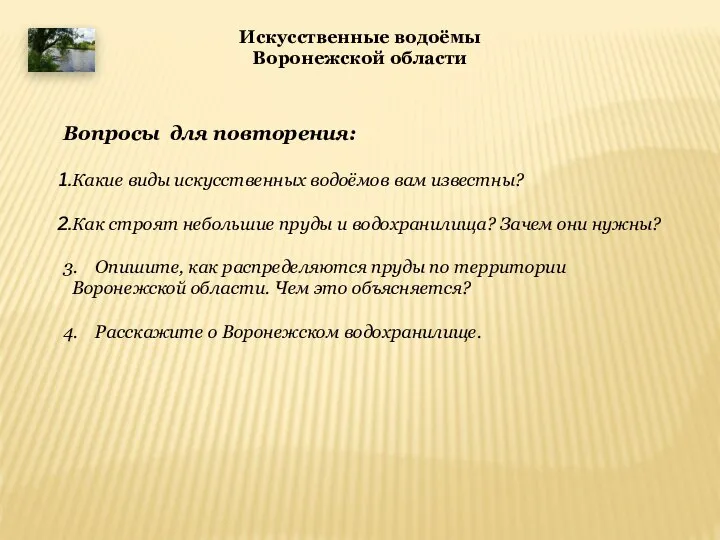 Искусственные водоёмы
Воронежской области

Вопросы для повторения:

1.Какие виды искусственных водоёмов вам известны?

2.Как строят небольшие пруды и водохранилища? Зачем они нужны?

3. Опишите, как распределяются пруды по территории Воронежской области. Чем это объясняется?

4. Расскажите о Воронежском водохранилище.